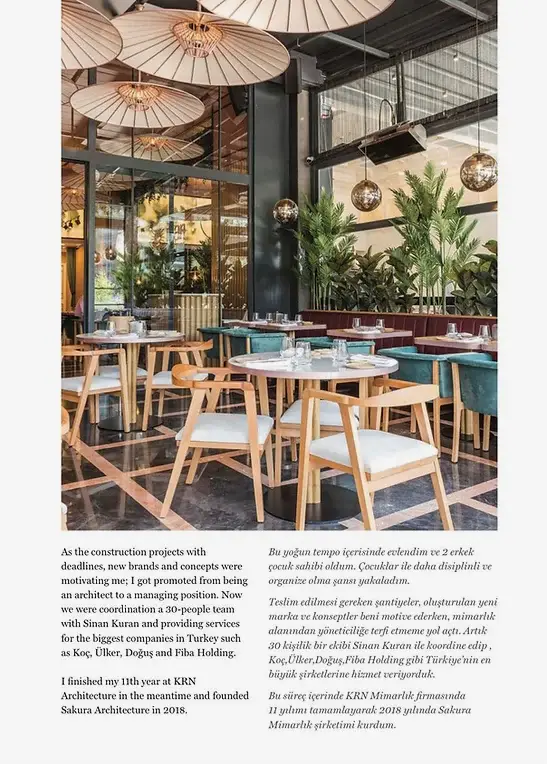 As the construction projects with deadlines, new brands and concepts were motivating me; I got promoted from being an architect to a managing position. Now we were coordination a 30-people team with Sinan Kuran and providing services for the biggest companies in Turkey such as Koç, Ülker, Doğuş and Fiba Holding.

I finished my 11th year at KRN Architecture in the meantime and founded Sakura Architecture in 2018.

Bu yoğun tempo içerisinde evlendim ve 2 erkek çocuk sahibi oldum. Çocuklar ile daha disiplinli ve organize olma şansı yakaladım.

Teslim edilmesi gereken şantiyeler, oluşturulan yeni marka ve konseptler beni motive ederken, mimarlık alanından yöneticiliğe terfi etmeme yol açtı. Artık 30 kişilik bir ekibi Sinan Kuran ile koordine edip , Koç,Ülker,Doğuş,Fiba Holding gibi Türkiye'nin en büyük şirketlerine hizmet veriyorduk.

Bu süreç içerinde KRN Mimarlık firmasında 11 yılımı tamamlayarak 2018 yılında Sakura Mimarlık şirketimi kurdum.